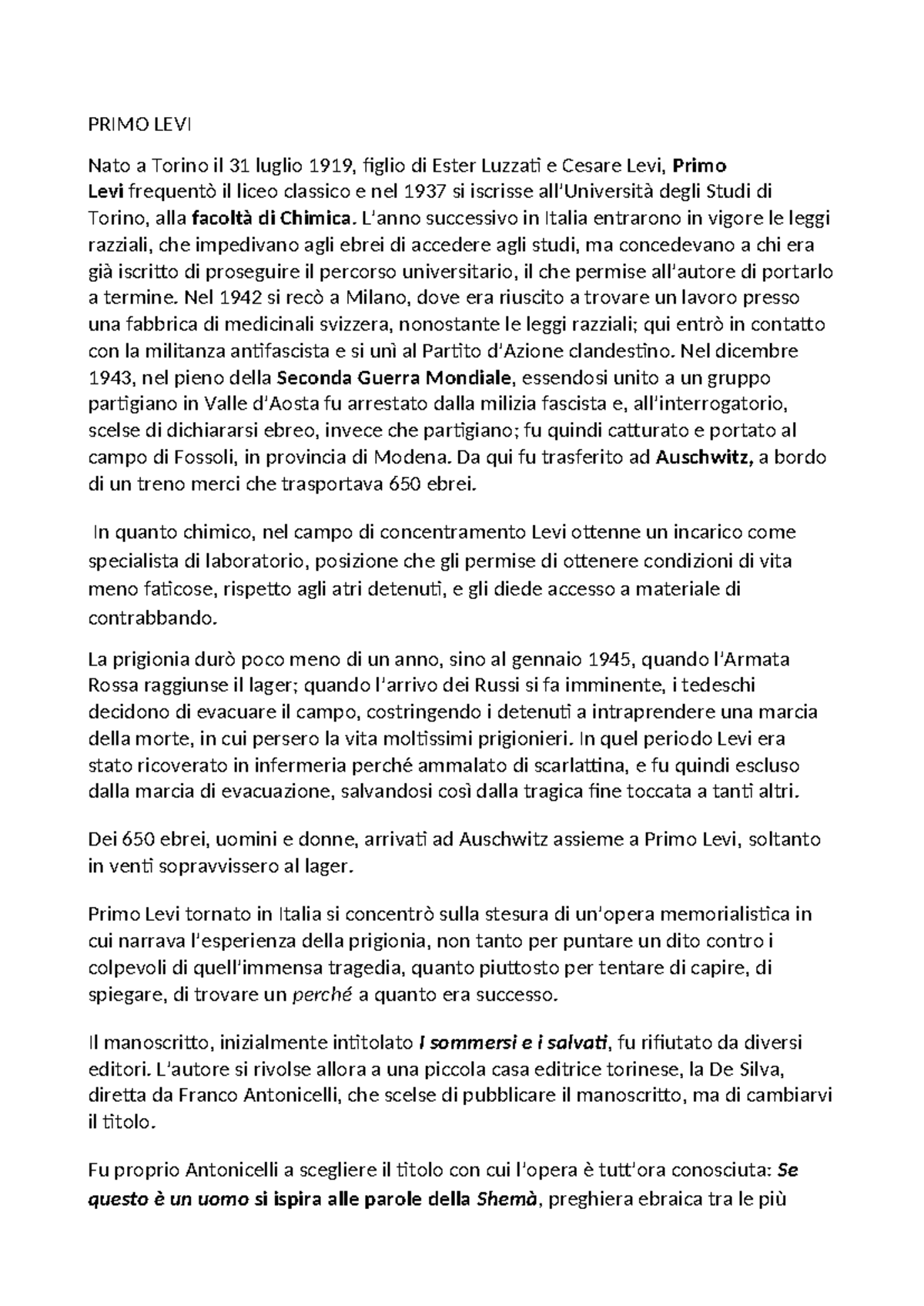 PRIMO LEVI

Nato a Torino il 31 luglio 1919, figlio di Ester Luzzati e Cesare Levi, Primo Levi frequentò il liceo classico e nel 1937 si iscrisse all'Università degli Studi di Torino, alla facoltà di Chimica. L'anno successivo in Italia entrarono in vigore le leggi razziali, che impedivano agli ebrei di accedere agli studi, ma concedevano a chi era già iscritto di proseguire il percorso universitario, il che permise all'autore di portarlo a termine. Nel 1942 si recò a Milano, dove era riuscito a trovare un lavoro presso una fabbrica di medicinali svizzera, nonostante le leggi razziali; qui entrò in contatto con la militanza antifascista e si unì al Partito d'Azione clandestino. Nel dicembre 1943, nel pieno della Seconda Guerra Mondiale, essendosi unito a un gruppo partigiano in Valle d'Aosta fu arrestato dalla milizia fascista e, all'interrogatorio, scelse di dichiararsi ebreo, invece che partigiano; fu quindi catturato e portato al campo di Fossoli, in provincia di Modena. Da qui fu trasferito ad Auschwitz, a bordo di un treno merci che trasportava 650 ebrei.

In quanto chimico, nel campo di concentramento Levi ottenne un incarico come specialista di laboratorio, posizione che gli permise di ottenere condizioni di vita meno faticose, rispetto agli atri detenuti, e gli diede accesso a materiale di contrabbando.

La prigionia durò poco meno di un anno, sino al gennaio 1945, quando l'Armata Rossa raggiunse il lager; quando l'arrivo dei Russi si fa imminente, i tedeschi decidono di evacuare il campo, costringendo i detenuti a intraprendere una marcia della morte, in cui persero la vita moltissimi prigionieri. In quel periodo Levi era stato ricoverato in infermeria perché ammalato di scarlattina, e fu quindi escluso dalla marcia di evacuazione, salvandosi così dalla tragica fine toccata a tanti altri.

Dei 650 ebrei, uomini e donne, arrivati ad Auschwitz assieme a Primo Levi, soltanto in venti sopravvissero al lager.

Primo Levi tornato in Italia si concentrò sulla stesura di un'opera memorialistica in cui narrava l'esperienza della prigionia, non tanto per puntare un dito contro i colpevoli di quell'immensa tragedia, quanto piuttosto per tentare di capire, di spiegare, di trovare un perché a quanto era successo.

Il manoscritto, inizialmente intitolato I sommersi e i salvati, fu rifiutato da diversi editori. L'autore si rivolse allora a una piccola casa editrice torinese, la De Silva, diretta da Franco Antonicelli, che scelse di pubblicare il manoscritto, ma di cambiarvi il titolo.

Fu proprio Antonicelli a scegliere il titolo con cui l'opera è tutt'ora conosciuta: Se questo è un uomo si ispira alle parole della Shemà, preghiera ebraica tra le più